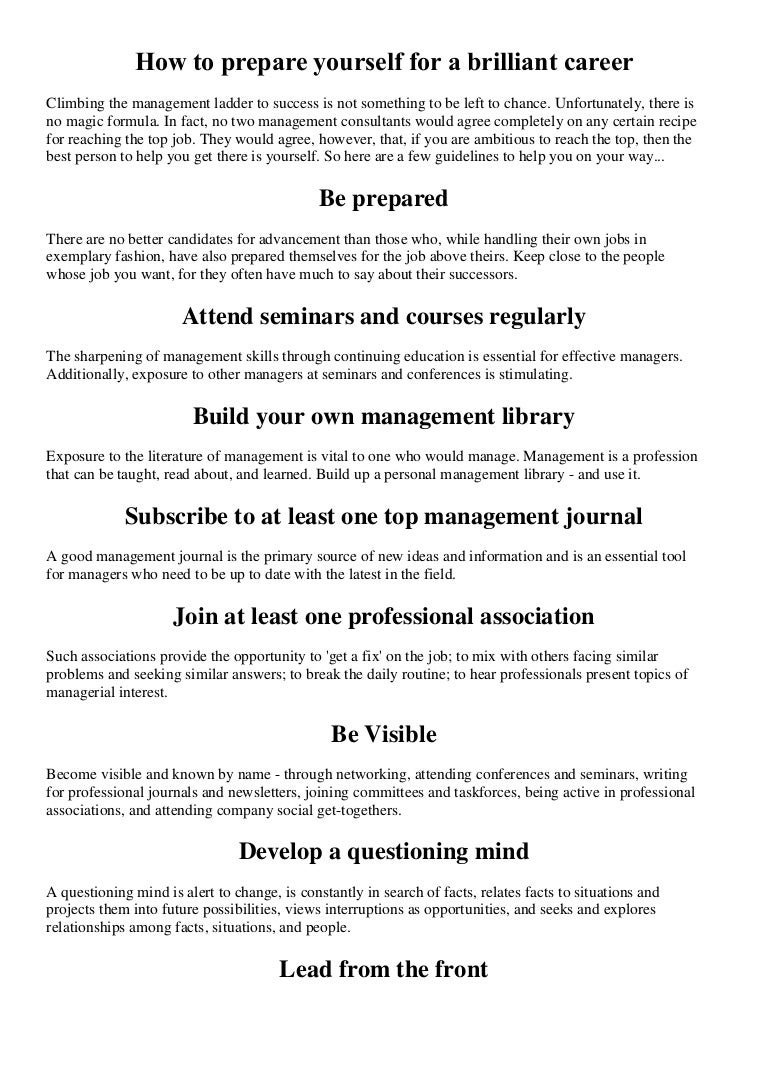 How to prepare yourself for a brilliant career

Climbing the management ladder to success is not something to be left to chance. Unfortunately, there is no magic formula. In fact, no two management consultants would agree completely on any certain recipe for reaching the top job. They would agree, however, that, if you are ambitious to reach the top, then the best person to help you get there is yourself. So here are a few guidelines to help you on your way...

Be prepared

There are no better candidates for advancement than those who, while handling their own jobs in exemplary fashion, have also prepared themselves for the job above theirs. Keep close to the people whose job you want, for they often have much to say about their successors.

Attend seminars and courses regularly

The sharpening of management skills through continuing education is essential for effective managers. Additionally, exposure to other managers at seminars and conferences is stimulating.

Build your own management library

Exposure to the literature of management is vital to one who would manage. Management is a profession that can be taught, read about, and learned. Build up a personal management library - and use it.

Subscribe to at least one top management journal

A good management journal is the primary source of new ideas and information and is an essential tool for managers who need to be up to date with the latest in the field.

Join at least one professional association

Such associations provide the opportunity to 'get a fix' on the job; to mix with others facing similar problems and seeking similar answers; to break the daily routine; to hear professionals present topics of managerial interest.

Be Visible

Become visible and known by name - through networking, attending conferences and seminars, writing for professional journals and newsletters, joining committees and taskforces, being active in professional associations, and attending company social get-togethers.

Develop a questioning mind

A questioning mind is alert to change, is constantly in search of facts, relates facts to situations and projects them into future possibilities, views interruptions as opportunities, and seeks and explores relationships among facts, situations, and people.

Lead from the front